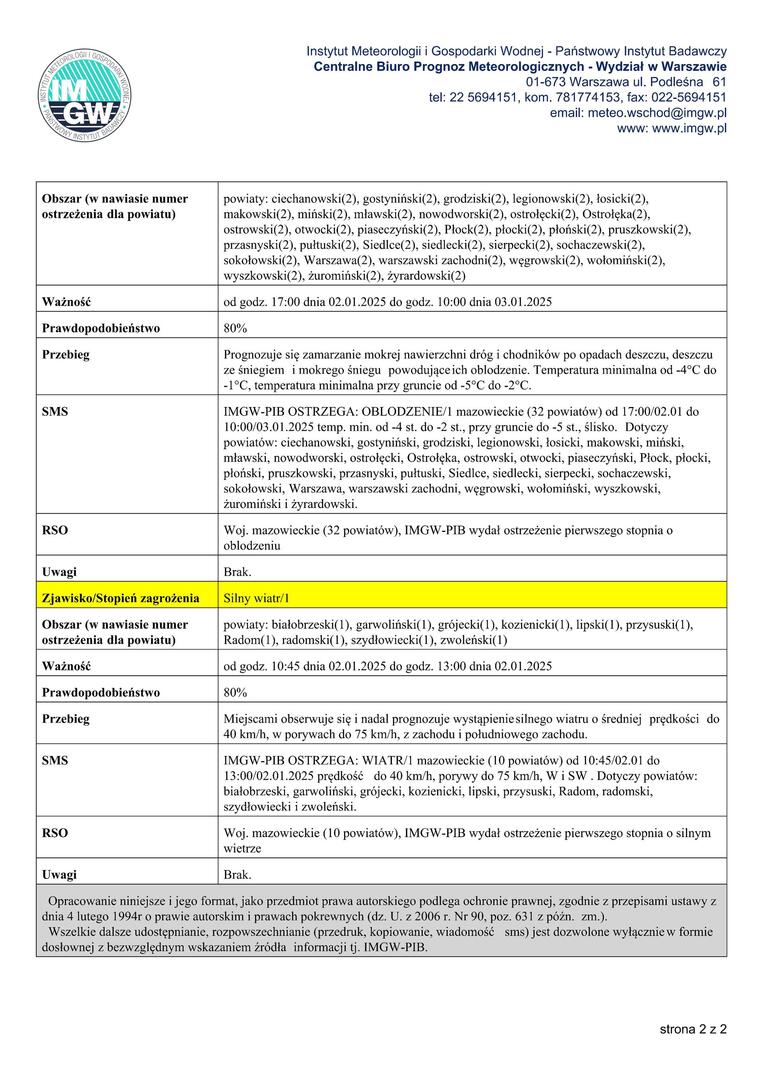 IMGW
INSTYTUT METEOROLOGII I GOSPODARKI WODNEJ PAŃSTWOWY INSTYTUT BADAWCZY

Instytut Meteorologii i Gospodarki Wodnej - Państwowy Instytut Badawczy
Centralne Biuro Prognoz Meteorologicznych - Wydział w Warszawie
01-673 Warszawa ul. Podleśna 61
tel: 22 5694151, kom. 781774153, fax: 022-5694151
email: meteo.wschod@imgw.pl
www: www.imgw.pl

| | |
|---|---|
| Obszar (w nawiasie numer ostrzeżenia dla powiatu) | powiaty: ciechanowski(2), gostyniński(2), grodziski(2), legionowski(2), łosicki(2), makowski(2), miński(2), mławski(2), nowodworski(2), ostrołęcki(2), Ostrołęka(2), ostrowski(2), otwocki(2), piaseczyński(2), Płock(2), płocki(2), płoński(2), pruszkowski(2), przasnyski(2), pułtuski(2), Siedlce(2), siedlecki(2), sierpecki(2), sochaczewski(2), sokołowski(2), Warszawa(2), warszawski zachodni(2), węgrowski(2), wołomiński(2), wyszkowski(2), żuromiński(2), żyrardowski(2) |
| Ważność | od godz. 17:00 dnia 02.01.2025 do godz. 10:00 dnia 03.01.2025 |
| Prawdopodobieństwo | 80% |
| Przebieg | Prognozuje się zamarzanie mokrej nawierzchni dróg i chodników po opadach deszczu, deszczu ze śniegiem i mokrego śniegu powodujące ich oblodzenie. Temperatura minimalna od -4°C do -1°C, temperatura minimalna przy gruncie od -5°C do -2°C. |
| SMS | IMGW-PIB OSTRZEGA: OBLODZENIE/1 mazowieckie (32 powiatów) od 17:00/02.01 do 10:00/03.01.2025 temp. min. od -4 st. do -2 st., przy gruncie do -5 st., ślisko. Dotyczy powiatów: ciechanowski, gostyniński, grodziski, legionowski, łosicki, makowski, miński, mławski, nowodworski, ostrołęcki, Ostrołęka, ostrowski, otwocki, piaseczyński, Płock, płocki, płoński, pruszkowski, przasnyski, pułtuski, Siedlce, siedlecki, sierpecki, sochaczewski, sokołowski, Warszawa, warszawski zachodni, węgrowski, wołomiński, wyszkowski, żuromiński i żyrardowski. |
| RSO | Woj. mazowieckie (32 powiatów), IMGW-PIB wydał ostrzeżenie pierwszego stopnia o oblodzeniu |
| Uwagi | Brak. |
| Zjawisko/Stopień zagrożenia | Silny wiatr/1 |
| Obszar (w nawiasie numer ostrzeżenia dla powiatu) | powiaty: białobrzeski(1), garwoliński(1), grójecki(1), kozienicki(1), lipski(1), przysuski(1), Radom(1), radomski(1), szydłowiecki(1), zwoleński(1) |
| Ważność | od godz. 10:45 dnia 02.01.2025 do godz. 13:00 dnia 02.01.2025 |
| Prawdopodobieństwo | 80% |
| Przebieg | Miejscami obserwuje się i nadal prognozuje wystąpienie silnego wiatru o średniej prędkości do 40 km/h, w porywach do 75 km/h, z zachodu i południowego zachodu. |
| SMS | IMGW-PIB OSTRZEGA: WIATR/1 mazowieckie (10 powiatów) od 10:45/02.01 do 13:00/02.01.2025 prędkość do 40 km/h, porywy do 75 km/h, W i SW . Dotyczy powiatów: białobrzeski, garwoliński, grójecki, kozienicki, lipski, przysuski, Radom, radomski, szydłowiecki i zwoleński. |
| RSO | Woj. mazowieckie (10 powiatów), IMGW-PIB wydał ostrzeżenie pierwszego stopnia o silnym wietrze |
| Uwagi | Brak. |

Opracowanie niniejsze i jego format, jako przedmiot prawa autorskiego podlega ochronie prawnej, zgodnie z przepisami ustawy z dnia 4 lutego 1994r o prawie autorskim i prawach pokrewnych (dz. U. z 2006 r. Nr 90, poz. 631 z późn. zm.).
Wszelkie dalsze udostępnianie, rozpowszechnianie (przedruk, kopiowanie, wiadomość sms) jest dozwolone wyłącznie w formie dosłownej z bezwzględnym wskazaniem źródła informacji tj. IMGW-PIB.

strona 2 z 2